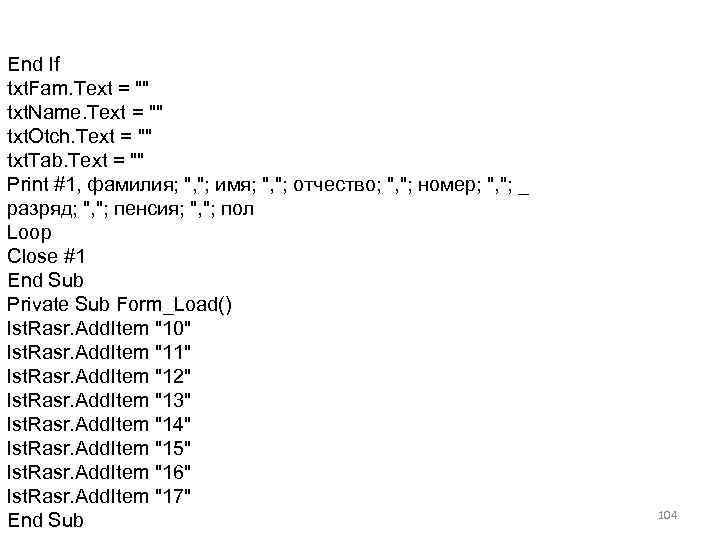 End If
txtFam.Text = ""
txtName.Text = ""
txtOtch.Text = ""
txtTab.Text = ""
Print #1, фамилия; ","; имя; ","; отчество; ","; номер; ","; _
разряд; ","; пенсия; ","; пол
Loop
Close #1
End Sub
Private Sub Form_Load()
lstRasr.AddItem "10"
lstRasr.AddItem "11"
lstRasr.AddItem "12"
lstRasr.AddItem "13"
lstRasr.AddItem "14"
lstRasr.AddItem "15"
lstRasr.AddItem "16"
lstRasr.AddItem "17"
End Sub

104